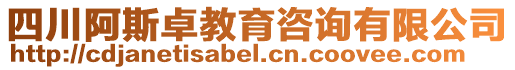 四川阿斯卓教育咨询有限公司
http://cdjanetisabel.cn.coovee.com